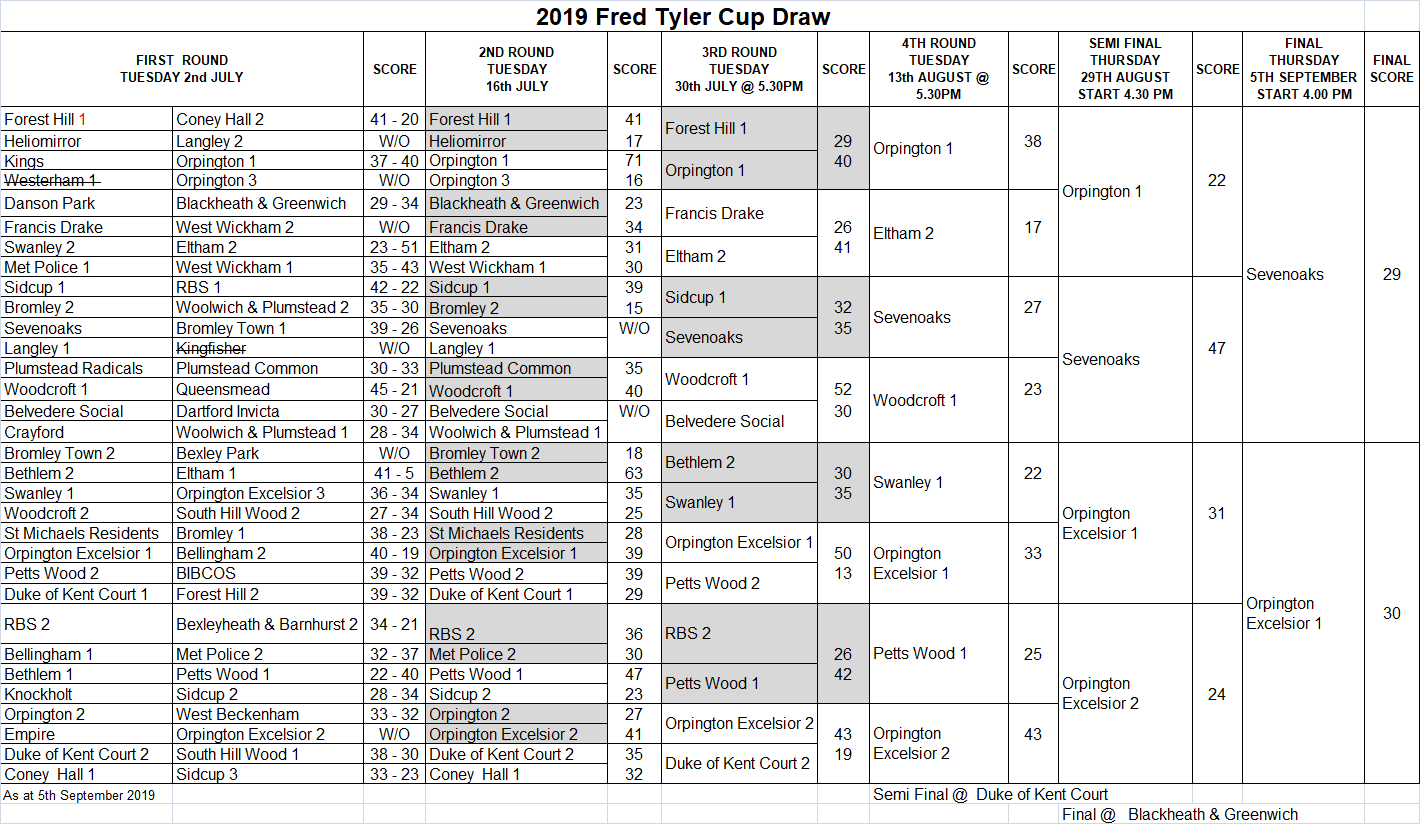 2019 Fred Tyler Cup Draw

| FIRST ROUND TUESDAY 2nd JULY | | SCORE | 2ND ROUND TUESDAY 16th JULY | SCORE | 3RD ROUND TUESDAY 30th JULY @ 5.30PM | SCORE | 4TH ROUND TUESDAY 13th AUGUST @ 5.30PM | SCORE | SEMI FINAL THURSDAY 29TH AUGUST START 4.30 PM | SCORE | FINAL THURSDAY 5TH SEPTEMBER START 4.00 PM | FINAL SCORE |
|---|---|---|---|---|---|---|---|---|---|---|---|---|
| Forest Hill 1 | Coney Hall 2 | 41 - 20 | Forest Hill 1 | 41 | Forest Hill 1 | 29 | Orpington 1 | 38 | Orpington 1 | 22 | Sevenoaks | 29 |
| Heliomirror | Langley 2 | W/O | Heliomirror | 17 | | | | | | | | |
| Kings | Orpington 1 | 37 - 40 | Orpington 1 | 71 | Orpington 1 | 40 | | | | | | |
| Westerham 1 | Orpington 3 | W/O | Orpington 3 | 16 | | | | | | | | |
| Danson Park | Blackheath & Greenwich | 29 - 34 | Blackheath & Greenwich | 23 | Francis Drake | 26 | Eltham 2 | 17 | | | | |
| Francis Drake | West Wickham 2 | W/O | Francis Drake | 34 | | | | | | | | |
| Swanley 2 | Eltham 2 | 23 - 51 | Eltham 2 | 31 | Eltham 2 | 41 | | | | | | |
| Met Police 1 | West Wickham 1 | 35 - 43 | West Wickham 1 | 30 | | | | | | | | |
| Sidcup 1 | RBS 1 | 42 - 22 | Sidcup 1 | 39 | Sidcup 1 | 32 | Sevenoaks | 27 | Sevenoaks | 47 | | |
| Bromley 2 | Woolwich & Plumstead 2 | 35 - 30 | Bromley 2 | 15 | | | | | | | | |
| Sevenoaks | Bromley Town 1 | 39 - 26 | Sevenoaks | W/O | Sevenoaks | 35 | | | | | | |
| Langley 1 | Kingfisher | W/O | Langley 1 | | | | | | | | | |
| Plumstead Radicals | Plumstead Common | 30 - 33 | Plumstead Common | 35 | Woodcroft 1 | 52 | Woodcroft 1 | 23 | | | | |
| Woodcroft 1 | Queensmead | 45 - 21 | Woodcroft 1 | 40 | | | | | | | | |
| Belvedere Social | Dartford Invicta | 30 - 27 | Belvedere Social | W/O | Belvedere Social | 30 | | | | | | |
| Crayford | Woolwich & Plumstead 1 | 28 - 34 | Woolwich & Plumstead 1 | | | | | | | | | |
| Bromley Town 2 | Bexley Park | W/O | Bromley Town 2 | 18 | Bethlem 2 | 30 | Swanley 1 | 22 | Orpington Excelsior 1 | 31 | Orpington Excelsior 1 | 30 |
| Bethlem 2 | Eltham 1 | 41 - 5 | Bethlem 2 | 63 | | | | | | | | |
| Swanley 1 | Orpington Excelsior 3 | 36 - 34 | Swanley 1 | 35 | Swanley 1 | 35 | | | | | | |
| Woodcroft 2 | South Hill Wood 2 | 27 - 34 | South Hill Wood 2 | 25 | | | | | | | | |
| St Michaels Residents | Bromley 1 | 38 - 23 | St Michaels Residents | 28 | Orpington Excelsior 1 | 50 | Orpington Excelsior 1 | 33 | | | | |
| Orpington Excelsior 1 | Bellingham 2 | 40 - 19 | Orpington Excelsior 1 | 39 | | | | | | | | |
| Petts Wood 2 | BIBCOS | 39 - 32 | Petts Wood 2 | 39 | Petts Wood 2 | 13 | | | | | | |
| Duke of Kent Court 1 | Forest Hill 2 | 39 - 32 | Duke of Kent Court 1 | 29 | | | | | | | | |
| RBS 2 | Bexleyheath & Barnhurst 2 | 34 - 21 | RBS 2 | 36 | RBS 2 | 26 | Petts Wood 1 | 25 | Orpington Excelsior 2 | 24 | | |
| Bellingham 1 | Met Police 2 | 32 - 37 | Met Police 2 | 30 | | | | | | | | |
| Bethlem 1 | Petts Wood 1 | 22 - 40 | Petts Wood 1 | 47 | Petts Wood 1 | 42 | | | | | | |
| Knockholt | Sidcup 2 | 28 - 34 | Sidcup 2 | 23 | | | | | | | | |
| Orpington 2 | West Beckenham | 33 - 32 | Orpington 2 | 27 | Orpington Excelsior 2 | 43 | Orpington Excelsior 2 | 43 | | | | |
| Empire | Orpington Excelsior 2 | W/O | Orpington Excelsior 2 | 41 | | | | | | | | |
| Duke of Kent Court 2 | South Hill Wood 1 | 38 - 30 | Duke of Kent Court 2 | 35 | Duke of Kent Court 2 | 19 | | | | | | |
| Coney Hall 1 | Sidcup 3 | 33 - 23 | Coney Hall 1 | 32 | | | | | | | | |

As at 5th September 2019

Semi Final @ Duke of Kent Court

Final @ Blackheath & Greenwich